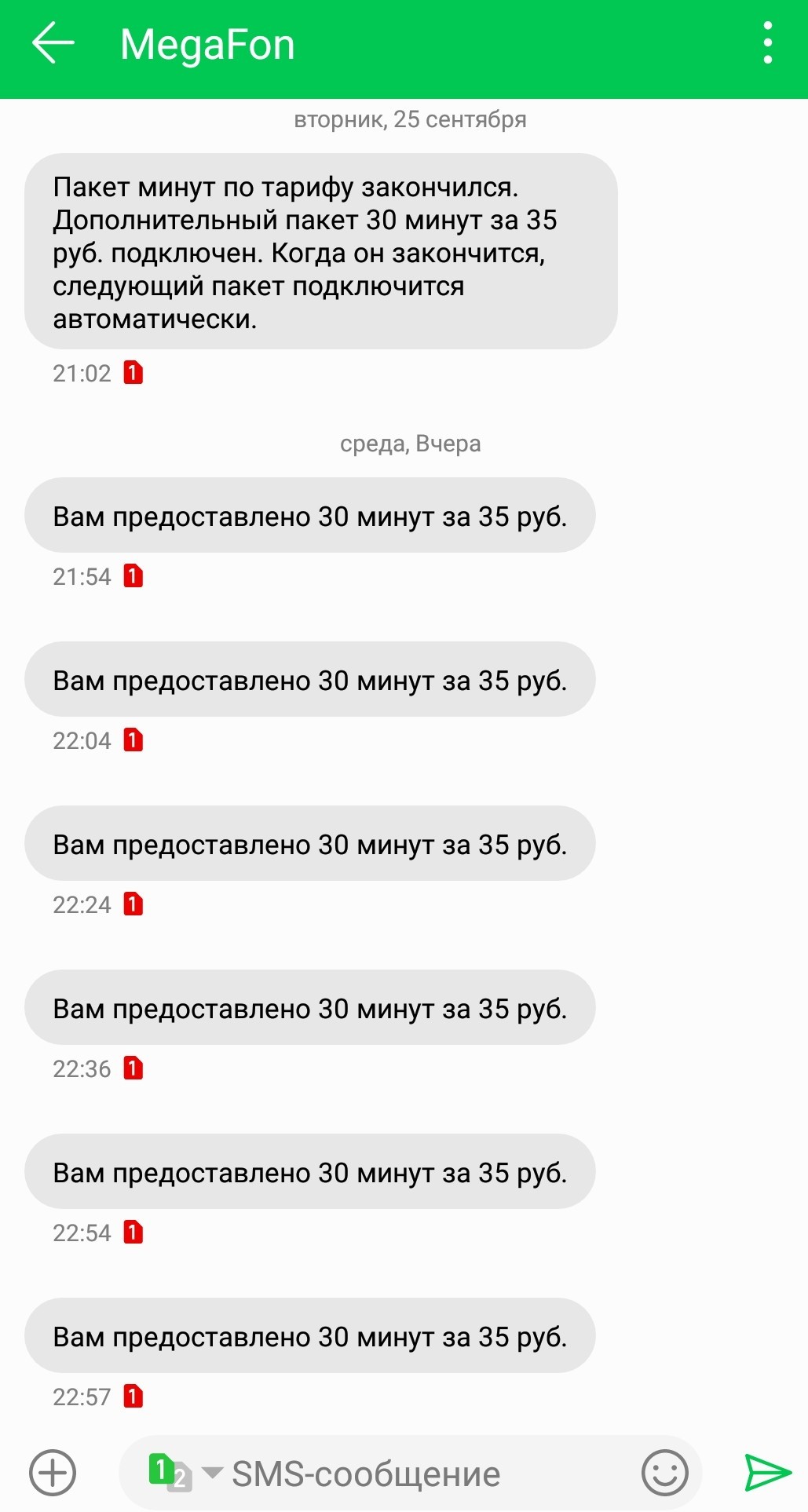 MegaFon

вторник, 25 сентября

Пакет минут по тарифу закончился. Дополнительный пакет 30 минут за 35 руб. подключен. Когда он закончится, следующий пакет подключится автоматически.

21:02 1

среда, Вчера

Вам предоставлено 30 минут за 35 руб.

21:54 1

Вам предоставлено 30 минут за 35 руб.

22:04 1

Вам предоставлено 30 минут за 35 руб.

22:24 1

Вам предоставлено 30 минут за 35 руб.

22:36 1

Вам предоставлено 30 минут за 35 руб.

22:54 1

Вам предоставлено 30 минут за 35 руб.

22:57 1

1 2 SMS-сообщение